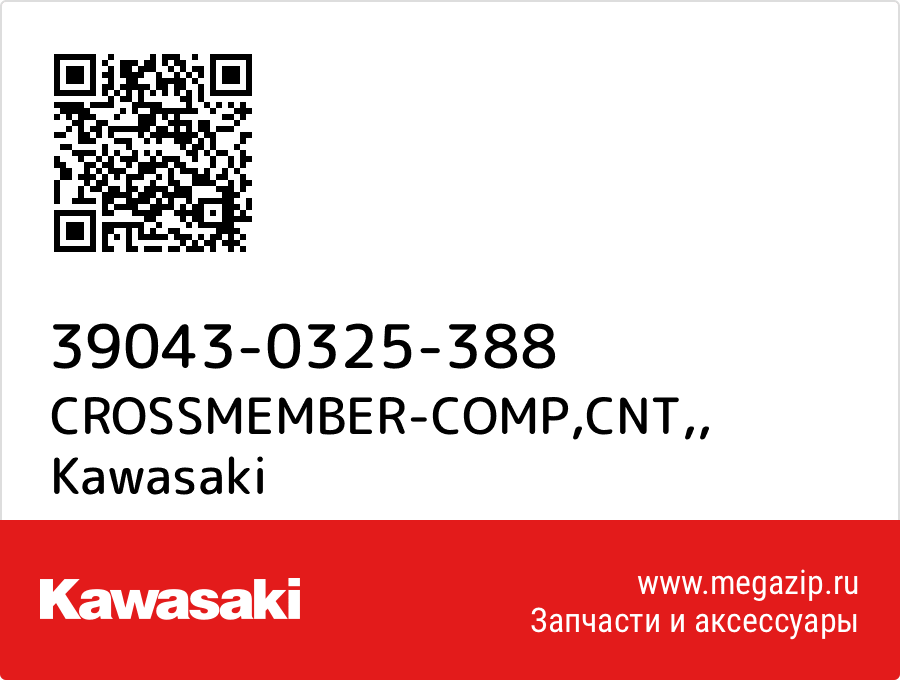 39043-0325-388
CROSSMEMBER-COMP,CNT,,
Kawasaki

Kawasaki

www.megazip.ru
Запчасти и аксессуары